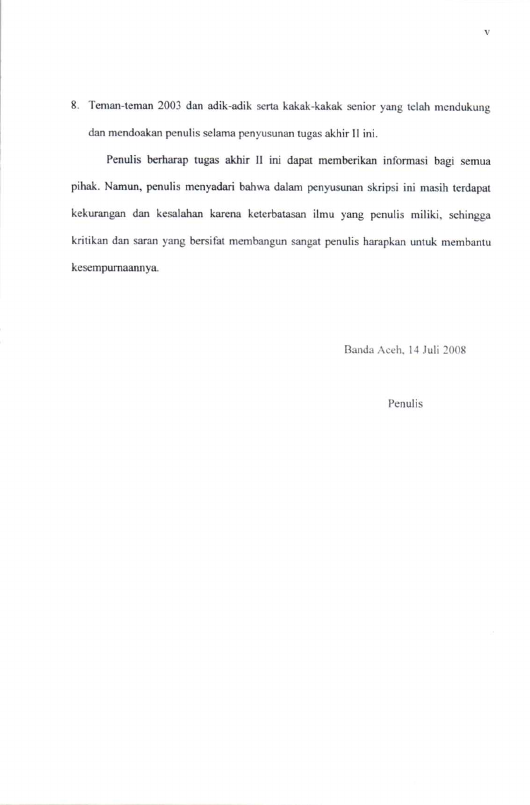 v

8. Teman-teman 2003 dan adik-adik serta kakak-kakak senior yang telah mendukung dan mendoakan penulis selama penyusunan tugas akhir II ini.

Penulis berharap tugas akhir II ini dapat memberikan informasi bagi semua pihak. Namun, penulis menyadari bahwa dalam penyusunan skripsi ini masih terdapat kekurangan dan kesalahan karena keterbatasan ilmu yang penulis miliki, sehingga kritikan dan saran yang bersifat membangun sangat penulis harapkan untuk membantu kesempurnaannya.

Banda Aceh, 14 Juli 2008

Penulis